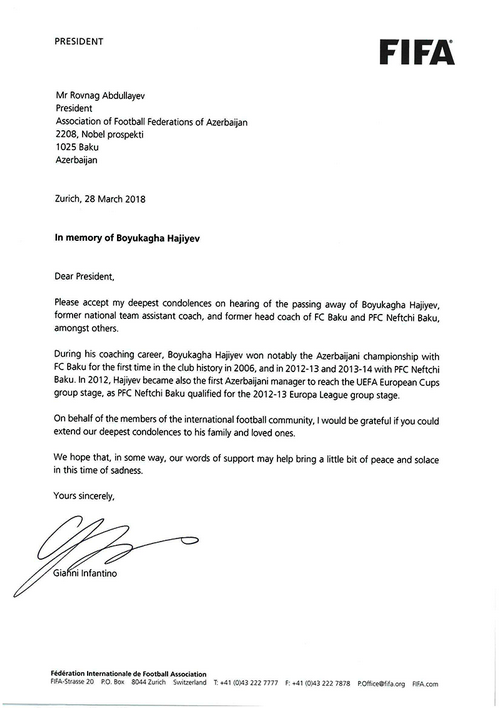 PRESIDENT

FIFA

Mr Rovnag Abdullayev
President
Association of Football Federations of Azerbaijan
2208, Nobel prospekti
1025 Baku
Azerbaijan

Zurich, 28 March 2018

In memory of Boyukagha Hajiyev

Dear President,

Please accept my deepest condolences on hearing of the passing away of Boyukagha Hajiyev, former national team assistant coach, and former head coach of FC Baku and PFC Neftchi Baku, amongst others.

During his coaching career, Boyukagha Hajiyev won notably the Azerbaijani championship with FC Baku for the first time in the club history in 2006, and in 2012-13 and 2013-14 with PFC Neftchi Baku. In 2012, Hajiyev became also the first Azerbaijani manager to reach the UEFA European Cups group stage, as PFC Neftchi Baku qualified for the 2012-13 Europa League group stage.

On behalf of the members of the international football community, I would be grateful if you could extend our deepest condolences to his family and loved ones.

We hope that, in some way, our words of support may help bring a little bit of peace and solace in this time of sadness.

Yours sincerely,

Gianni Infantino

Fédération Internationale de Football Association
FIFA-Strasse 20 P.O. Box 8044 Zurich Switzerland T: +41 (0)43 222 7777 F: +41 (0)43 222 7878 P.Office@fifa.org FIFA.com